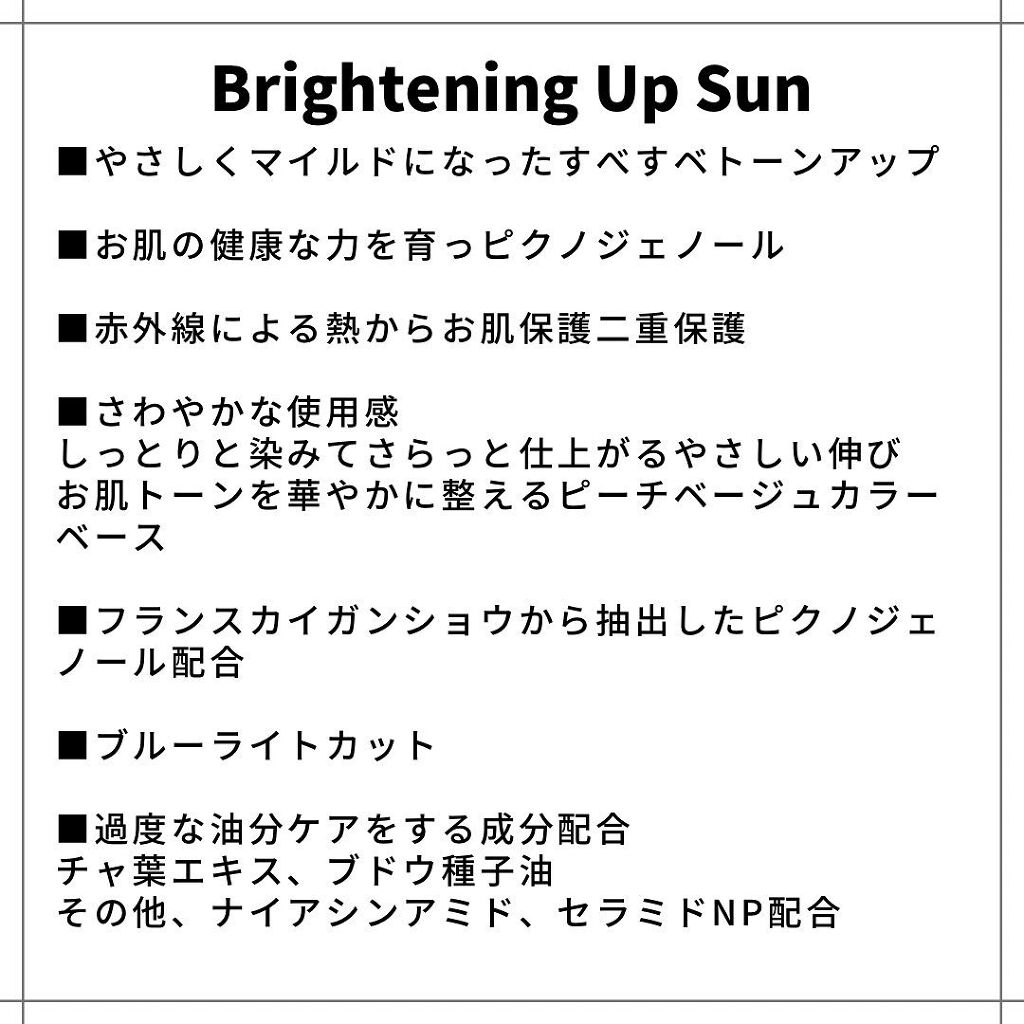 Brightening Up Sun

■やさしくマイルドになったすべすべトーンアップ

■お肌の健康な力を育っピクノジェノール

■赤外線による熱からお肌保護二重保護

■さわやかな使用感
しっとりと染みてさらっと仕上がるやさしい伸び
お肌トーンを華やかに整えるピーチベージュカラーベース

■フランスカイガンショウから抽出したピクノジェノール配合

■ブルーライトカット

■過度な油分ケアをする成分配合
チャ葉エキス、ブドウ種子油
その他、ナイアシンアミド、セラミドNP配合